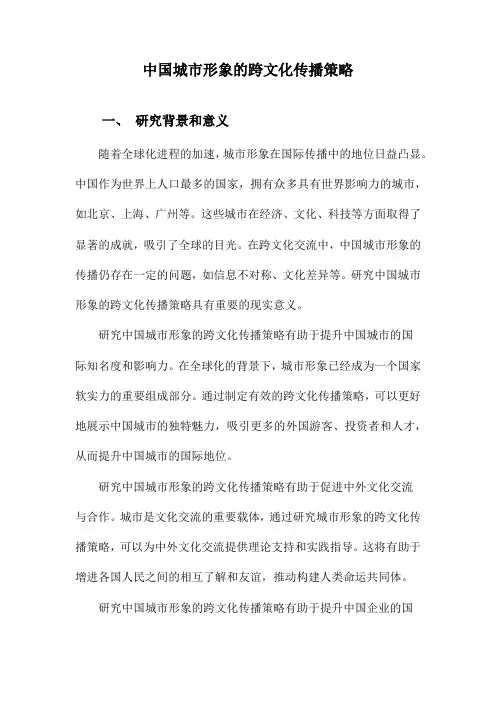 中国城市形象的跨文化传播策略

一、 研究背景和意义

随着全球化进程的加速，城市形象在国际传播中的地位日益凸显。中国作为世界上人口最多的国家，拥有众多具有世界影响力的城市，如北京、上海、广州等。这些城市在经济、文化、科技等方面取得了显著的成就，吸引了全球的目光。在跨文化交流中，中国城市形象的传播仍存在一定的问题，如信息不对称、文化差异等。研究中国城市形象的跨文化传播策略具有重要的现实意义。

研究中国城市形象的跨文化传播策略有助于提升中国城市的国际知名度和影响力。在全球化的背景下，城市形象已经成为一个国家软实力的重要组成部分。通过制定有效的跨文化传播策略，可以更好地展示中国城市的独特魅力，吸引更多的外国游客、投资者和人才，从而提升中国城市的国际地位。

研究中国城市形象的跨文化传播策略有助于促进中外文化交流与合作。城市是文化交流的重要载体，通过研究城市形象的跨文化传播策略，可以为中外文化交流提供理论支持和实践指导。这将有助于增进各国人民之间的相互了解和友谊，推动构建人类命运共同体。

研究中国城市形象的跨文化传播策略有助于提升中国企业的国